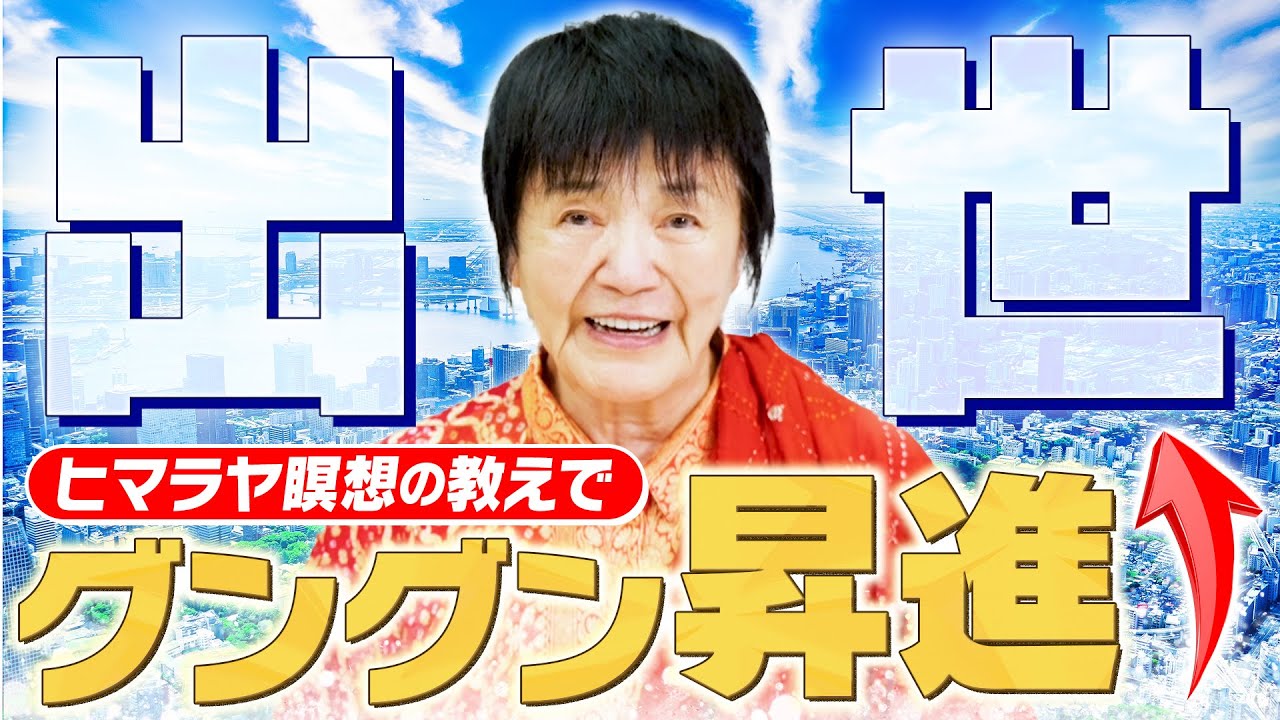 出世

ヒマラヤ瞑想の教えで

グングン昇進